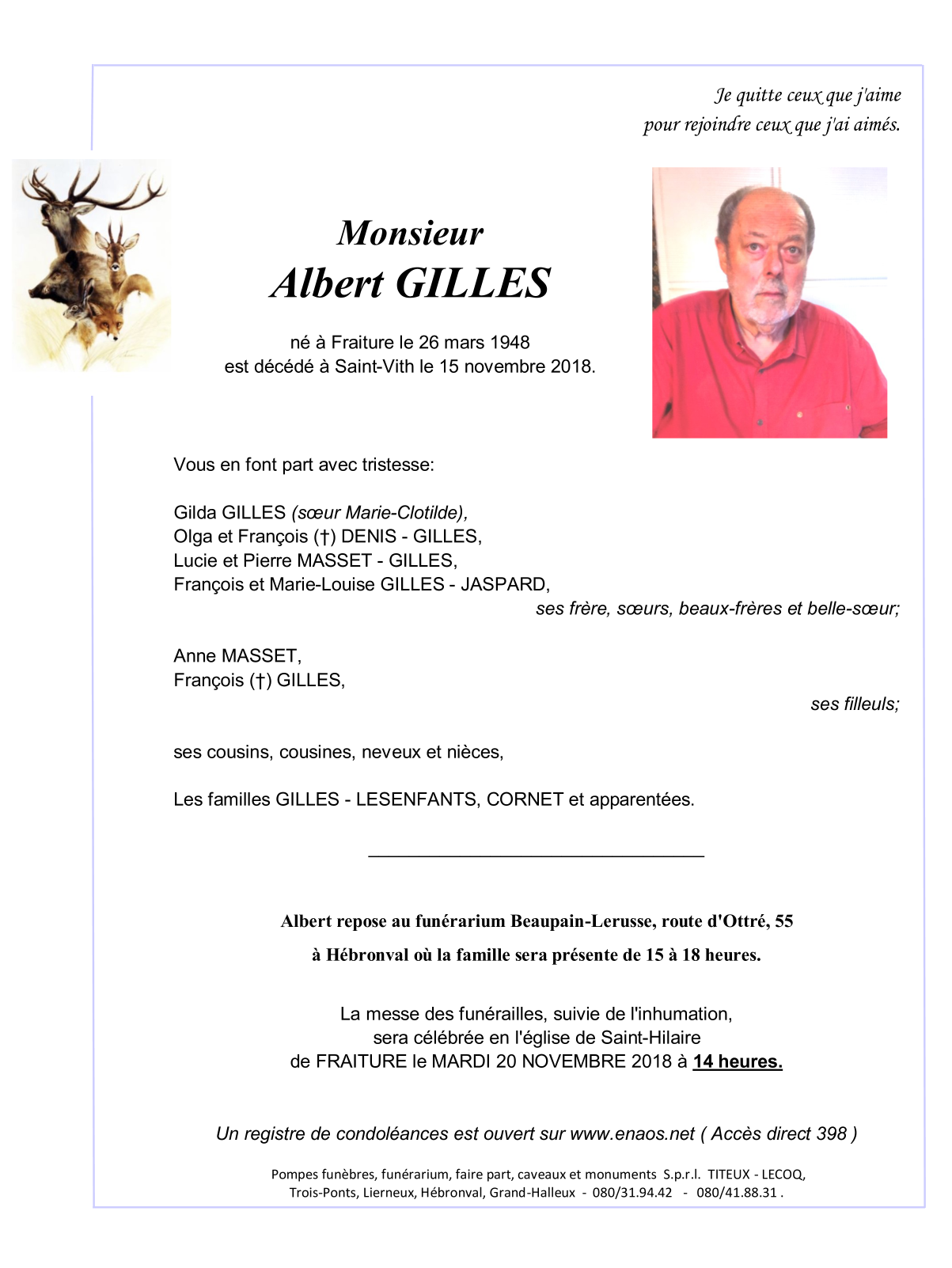 Je quitte ceux que j'aime
pour rejoindre ceux que j'ai aimés.

Monsieur
Albert GILLES

né à Fraiture le 26 mars 1948
est décédé à Saint-Vith le 15 novembre 2018.

Vous en font part avec tristesse:

Gilda GILLES (sœur Marie-Clotilde),
Olga et François (†) DENIS - GILLES,
Lucie et Pierre MASSET - GILLES,
François et Marie-Louise GILLES - JASPARD,
ses frère, sœurs, beaux-frères et belle-sœur;

Anne MASSET,
François (†) GILLES,
ses filleuls;

ses cousins, cousines, neveux et nièces,

Les familles GILLES - LESENFANTS, CORNET et apparentées.

Albert repose au funérarium Beaupain-Lerusse, route d'Ottré, 55
à Hébronval où la famille sera présente de 15 à 18 heures.

La messe des funérailles, suivie de l'inhumation,
sera célébrée en l'église de Saint-Hilaire
de FRAITURE le MARDI 20 NOVEMBRE 2018 à 14 heures.

Un registre de condoléances est ouvert sur www.enaos.net ( Accès direct 398 )

Pompes funèbres, funérarium, faire part, caveaux et monuments S.p.r.l. TITEUX - LECOQ,
Trois-Ponts, Lierneux, Hébronval, Grand-Halleux - 080/31.94.42 - 080/41.88.31 .